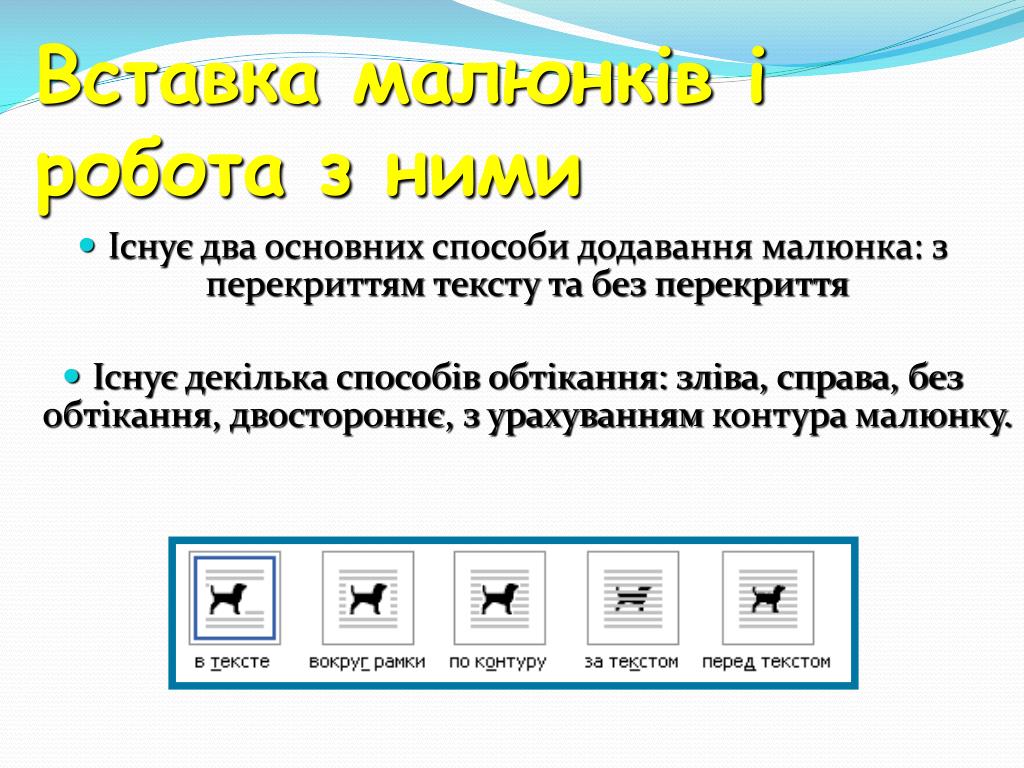 Вставка малюнків і робота з ними

Існує два основних способи додавання малюнка: з перекриттям тексту та без перекриття

Існує декілька способів обтікання: зліва, справа, без обтікання, двостороннє, з урахуванням контура малюнку.

в тексте
вокруг рамки
по контуру
за текстом
перед текстом